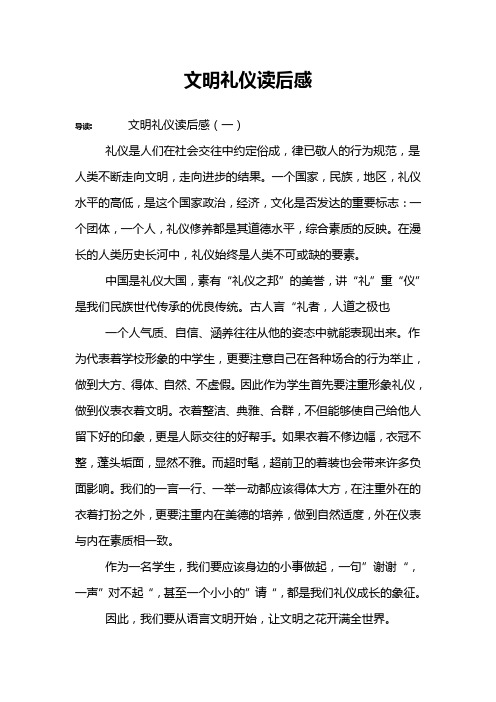 文明礼仪读后感

导读： 文明礼仪读后感（一）

礼仪是人们在社会交往中约定俗成，律已敬人的行为规范，是人类不断走向文明，走向进步的结果。一个国家，民族，地区，礼仪水平的高低，是这个国家政治，经济，文化是否发达的重要标志：一个团体，一个人，礼仪修养都是其道德水平，综合素质的反映。在漫长的人类历史长河中，礼仪始终是人类不可或缺的要素。

中国是礼仪大国，素有“礼仪之邦”的美誉，讲“礼”重“仪”是我们民族世代传承的优良传统。古人言“礼者，人道之极也

一个人气质、自信、涵养往往从他的姿态中就能表现出来。作为代表着学校形象的中学生，更要注意自己在各种场合的行为举止，做到大方、得体、自然、不虚假。因此作为学生首先要注重形象礼仪，做到仪表衣着文明。衣着整洁、典雅、合群，不但能够使自己给他人留下好的印象，更是人际交往的好帮手。如果衣着不修边幅，衣冠不整，蓬头垢面，显然不雅。而超时髦，超前卫的着装也会带来许多负面影响。我们的一言一行、一举一动都应该得体大方，在注重外在的衣着打扮之外，更要注重内在美德的培养，做到自然适度，外在仪表与内在素质相一致。

作为一名学生，我们要应该身边的小事做起，一句”谢谢“，一声”对不起“，甚至一个小小的”请“，都是我们礼仪成长的象征。

因此，我们要从语言文明开始，让文明之花开满全世界。